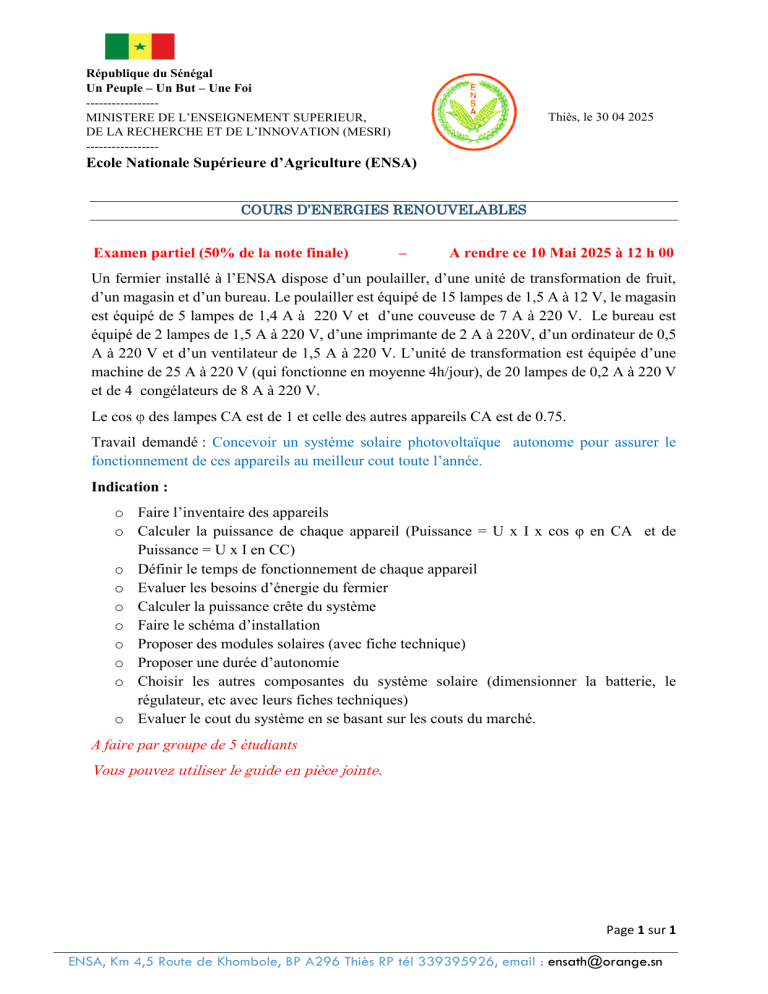 République du Sénégal
Un Peuple – Un But – Une Foi
-----------------
MINISTERE DE L'ENSEIGNEMENT SUPERIEUR,
DE LA RECHERCHE ET DE L'INNOVATION (MESRI)
-----------------
Ecole Nationale Supérieure d'Agriculture (ENSA)

ENSA

Thiès, le 30 04 2025

COURS D'ENERGIES RENOUVELABLES

Examen partiel (50% de la note finale) – A rendre ce 10 Mai 2025 à 12 h 00

Un fermier installé à l'ENSA dispose d'un poulailler, d'une unité de transformation de fruit, d'un magasin et d'un bureau. Le poulailler est équipé de 15 lampes de 1,5 A à 12 V, le magasin est équipé de 5 lampes de 1,4 A à 220 V et d'une couveuse de 7 A à 220 V. Le bureau est équipé de 2 lampes de 1,5 A à 220 V, d'une imprimante de 2 A à 220V, d'un ordinateur de 0,5 A à 220 V et d'un ventilateur de 1,5 A à 220 V. L'unité de transformation est équipée d'une machine de 25 A à 220 V (qui fonctionne en moyenne 4h/jour), de 20 lampes de 0,2 A à 220 V et de 4 congélateurs de 8 A à 220 V.

Le cos φ des lampes CA est de 1 et celle des autres appareils CA est de 0.75.

Travail demandé : Concevoir un système solaire photovoltaïque autonome pour assurer le fonctionnement de ces appareils au meilleur cout toute l'année.

Indication :

o Faire l'inventaire des appareils
o Calculer la puissance de chaque appareil (Puissance = U x I x cos φ en CA et de Puissance = U x I en CC)
o Définir le temps de fonctionnement de chaque appareil
o Evaluer les besoins d'énergie du fermier
o Calculer la puissance crête du système
o Faire le schéma d'installation
o Proposer des modules solaires (avec fiche technique)
o Proposer une durée d'autonomie
o Choisir les autres composantes du système solaire (dimensionner la batterie, le régulateur, etc avec leurs fiches techniques)
o Evaluer le cout du système en se basant sur les couts du marché.

A faire par groupe de 5 étudiants

Vous pouvez utiliser le guide en pièce jointe.

Page 1 sur 1

ENSA, Km 4,5 Route de Khombole, BP A296 Thiès RP tél 339395926, email : ensath@orange.sn